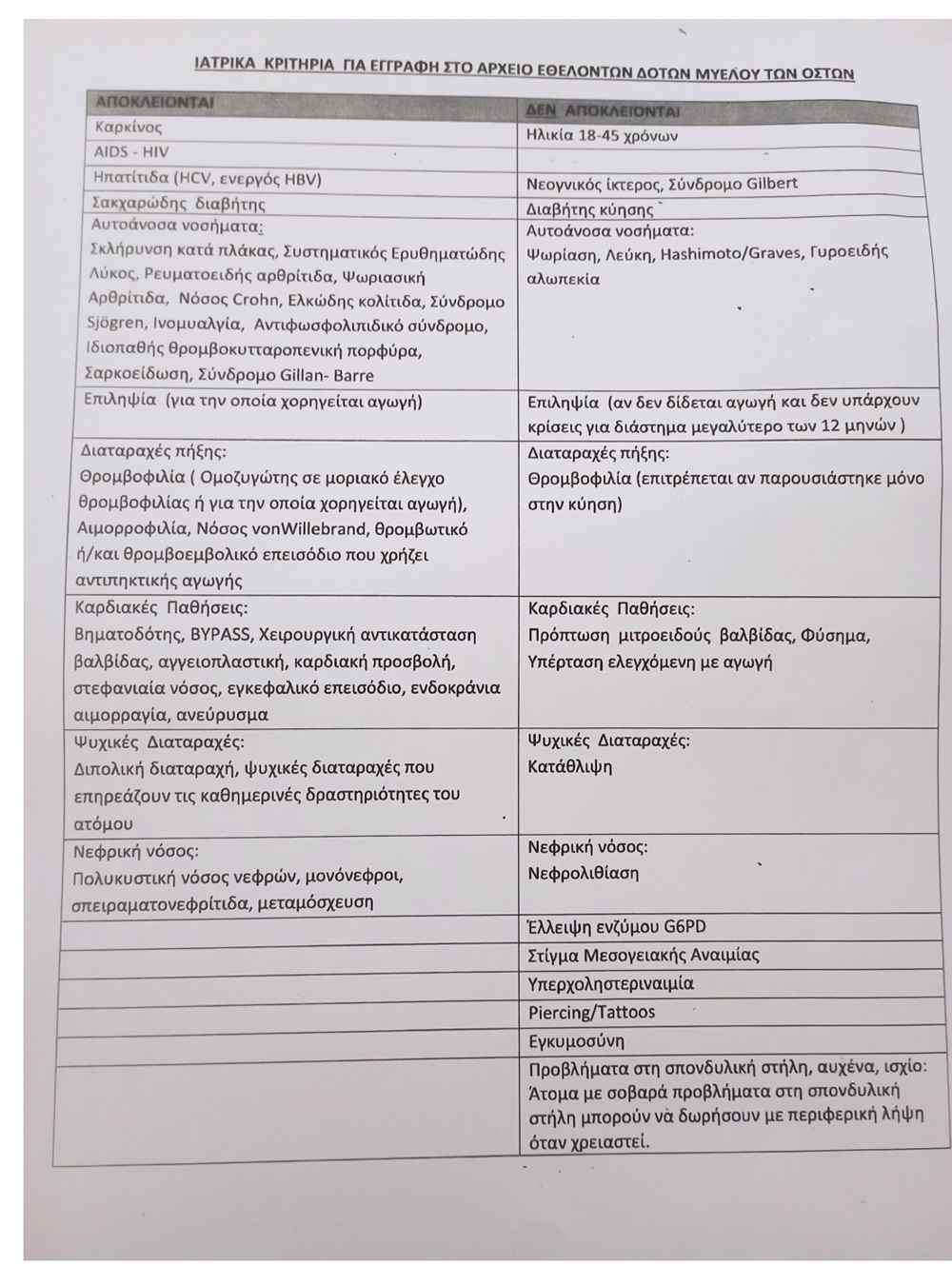 ΙΑΤΡΙΚΑ ΚΡΙΤΗΡΙΑ ΓΙΑ ΕΓΓΡΑΦΗ ΣΤΟ ΑΡΧΕΙΟ ΕΘΕΛΟΝΤΩΝ ΔΟΤΩΝ ΜΥΕΛΟΥ ΤΩΝ ΟΣΤΩΝ

| ΑΠΟΚΛΕΙΟΝΤΑΙ | ΔΕΝ ΑΠΟΚΛΕΙΟΝΤΑΙ |
|---|---|
| Καρκίνος | Ηλικία 18-45 χρόνων |
| AIDS - HIV | |
| Ηπατίτιδα (HCV, ενεργός HBV) | Νεογνικός ίκτερος, Σύνδρομο Gilbert |
| Σακχαρώδης διαβήτης | Διαβήτης κύησης |
| Αυτοάνοσα νοσήματα: Σκλήρυνση κατά πλάκας, Συστηματικός Ερυθηματώδης Λύκος, Ρευματοειδής αρθρίτιδα, Ψωριασική Αρθρίτιδα, Νόσος Crohn, Ελκώδης κολίτιδα, Σύνδρομο Sjögren, Ινομυαλγία, Αντιφωσφολιπιδικό σύνδρομο, Ιδιοπαθής θρομβοκυτταροπενική πορφύρα, Σαρκοείδωση, Σύνδρομο Gillan- Barre | Αυτοάνοσα νοσήματα: Ψωρίαση, Λεύκη, Hashimoto/Graves, Γυροειδής αλωπεκία |
| Επιληψία (για την οποία χορηγείται αγωγή) | Επιληψία (αν δεν δίδεται αγωγή και δεν υπάρχουν κρίσεις για διάστημα μεγαλύτερο των 12 μηνών ) |
| Διαταραχές πήξης: Θρομβοφιλία ( Ομοζυγώτης σε μοριακό έλεγχο θρομβοφιλίας ή για την οποία χορηγείται αγωγή), Αιμορροφιλία, Νόσος vonWillebrand, θρομβωτικό ή/και θρομβοεμβολικό επεισόδιο που χρήζει αντιπηκτικής αγωγής | Διαταραχές πήξης: Θρομβοφιλία (επιτρέπεται αν παρουσιάστηκε μόνο στην κύηση) |
| Καρδιακές Παθήσεις: Βηματοδότης, BYPASS, Χειρουργική αντικατάσταση βαλβίδας, αγγειοπλαστική, καρδιακή προσβολή, στεφανιαία νόσος, εγκεφαλικό επεισόδιο, ενδοκράνια αιμορραγία, ανεύρυσμα | Καρδιακές Παθήσεις: Πρόπτωση μιτροειδούς βαλβίδας, Φύσημα, Υπέρταση ελεγχόμενη με αγωγή |
| Ψυχικές Διαταραχές: Διπολική διαταραχή, ψυχικές διαταραχές που επηρεάζουν τις καθημερινές δραστηριότητες του ατόμου | Ψυχικές Διαταραχές: Κατάθλιψη |
| Νεφρική νόσος: Πολυκυστική νόσος νεφρών, μονόνεφροι, σπειραματονεφρίτιδα, μεταμόσχευση | Νεφρική νόσος: Νεφρολιθίαση |
| | Έλλειψη ενζύμου G6PD |
| | Στίγμα Μεσογειακής Αναιμίας |
| | Υπερχοληστεριναιμία |
| | Piercing/Tattoos |
| | Εγκυμοσύνη |
| | Προβλήματα στη σπονδυλική στήλη, αυχένα, ισχίο: Άτομα με σοβαρά προβλήματα στη σπονδυλική στήλη μπορούν να δωρήσουν με περιφερική λήψη όταν χρειαστεί. |